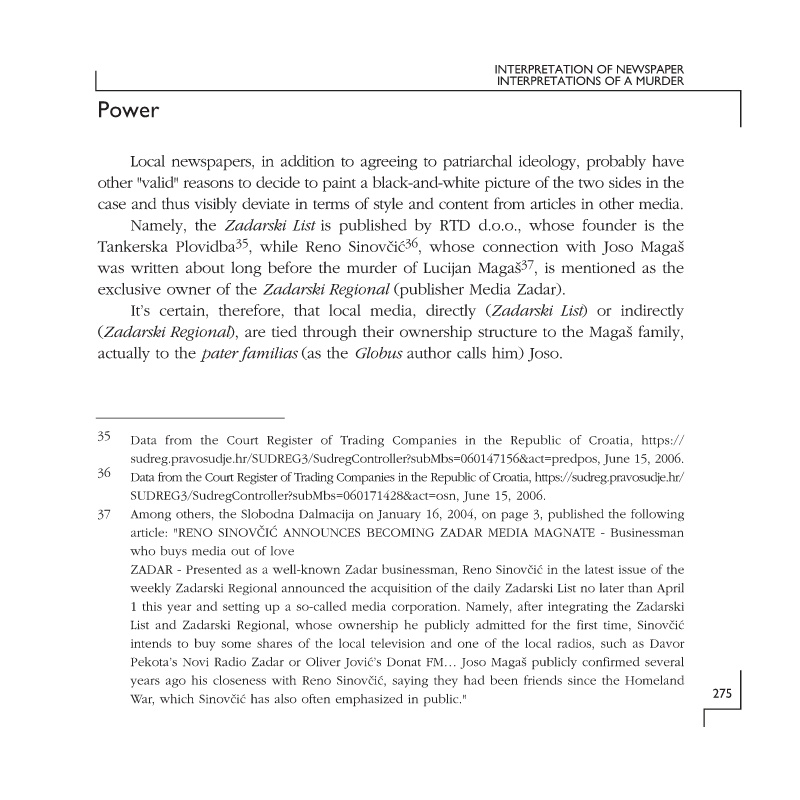 INTERPRETATION OF NEWSPAPER
INTERPRETATIONS OF A MURDER

Power

Local newspapers, in addition to agreeing to patriarchal ideology, probably have other "valid" reasons to decide to paint a black-and-white picture of the two sides in the case and thus visibly deviate in terms of style and content from articles in other media.

Namely, the Zadarski List is published by RTD d.o.o., whose founder is the Tankerska Plovidba$^{35}$, while Reno Sinovčić$^{36}$, whose connection with Joso Magaš was written about long before the murder of Lucijan Magaš$^{37}$, is mentioned as the exclusive owner of the Zadarski Regional (publisher Media Zadar).

It's certain, therefore, that local media, directly (Zadarski List) or indirectly (Zadarski Regional), are tied through their ownership structure to the Magaš family, actually to the pater familias (as the Globus author calls him) Joso.

35 Data from the Court Register of Trading Companies in the Republic of Croatia, https://sudreg.pravosudje.hr/SUDREG3/SudregController?subMbs=060147156&act=predpos, June 15, 2006.

36 Data from the Court Register of Trading Companies in the Republic of Croatia, https://sudreg.pravosudje.hr/SUDREG3/SudregController?subMbs=060171428&act=osn, June 15, 2006.

37 Among others, the Slobodna Dalmacija on January 16, 2004, on page 3, published the following article: "RENO SINOVČIĆ ANNOUNCES BECOMING ZADAR MEDIA MAGNATE - Businessman who buys media out of love
ZADAR - Presented as a well-known Zadar businessman, Reno Sinovčić in the latest issue of the weekly Zadarski Regional announced the acquisition of the daily Zadarski List no later than April 1 this year and setting up a so-called media corporation. Namely, after integrating the Zadarski List and Zadarski Regional, whose ownership he publicly admitted for the first time, Sinovčić intends to buy some shares of the local television and one of the local radios, such as Davor Pekota's Novi Radio Zadar or Oliver Jović's Donat FM... Joso Magaš publicly confirmed several years ago his closeness with Reno Sinovčić, saying they had been friends since the Homeland War, which Sinovčić has also often emphasized in public."

275